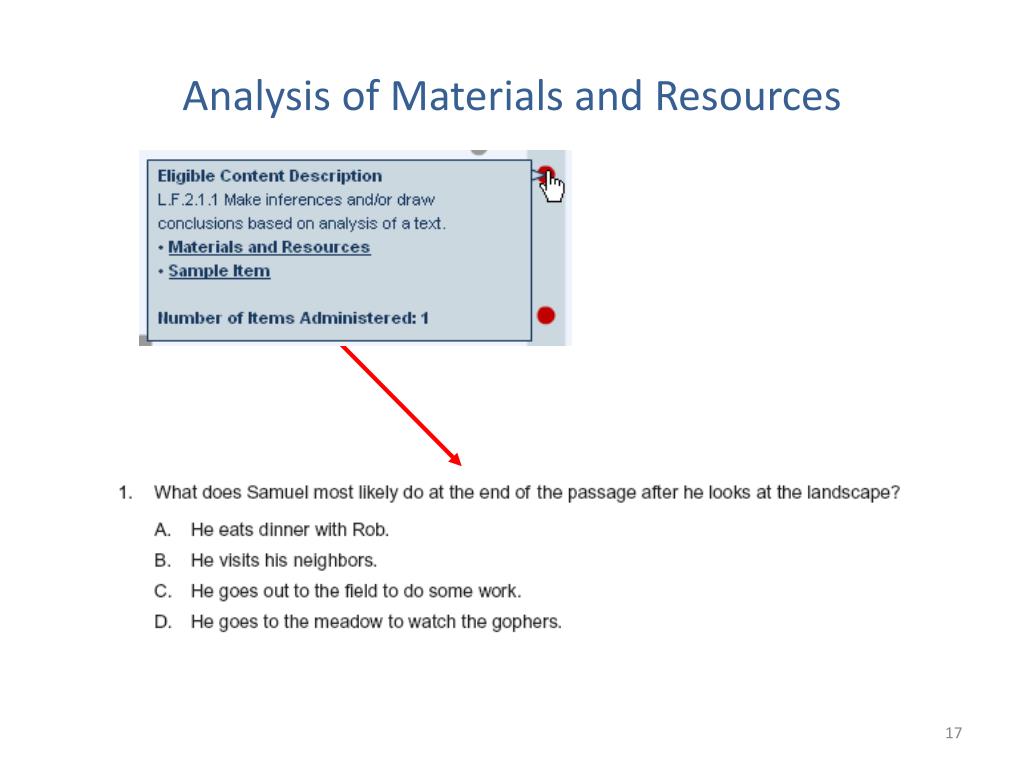 Analysis of Materials and Resources

Eligible Content Description
L.F.2.1.1 Make inferences and/or draw conclusions based on analysis of a text.
• Materials and Resources
• Sample Item

Number of Items Administered: 1

1. What does Samuel most likely do at the end of the passage after he looks at the landscape?

A. He eats dinner with Rob.
B. He visits his neighbors.
C. He goes out to the field to do some work.
D. He goes to the meadow to watch the gophers.

17